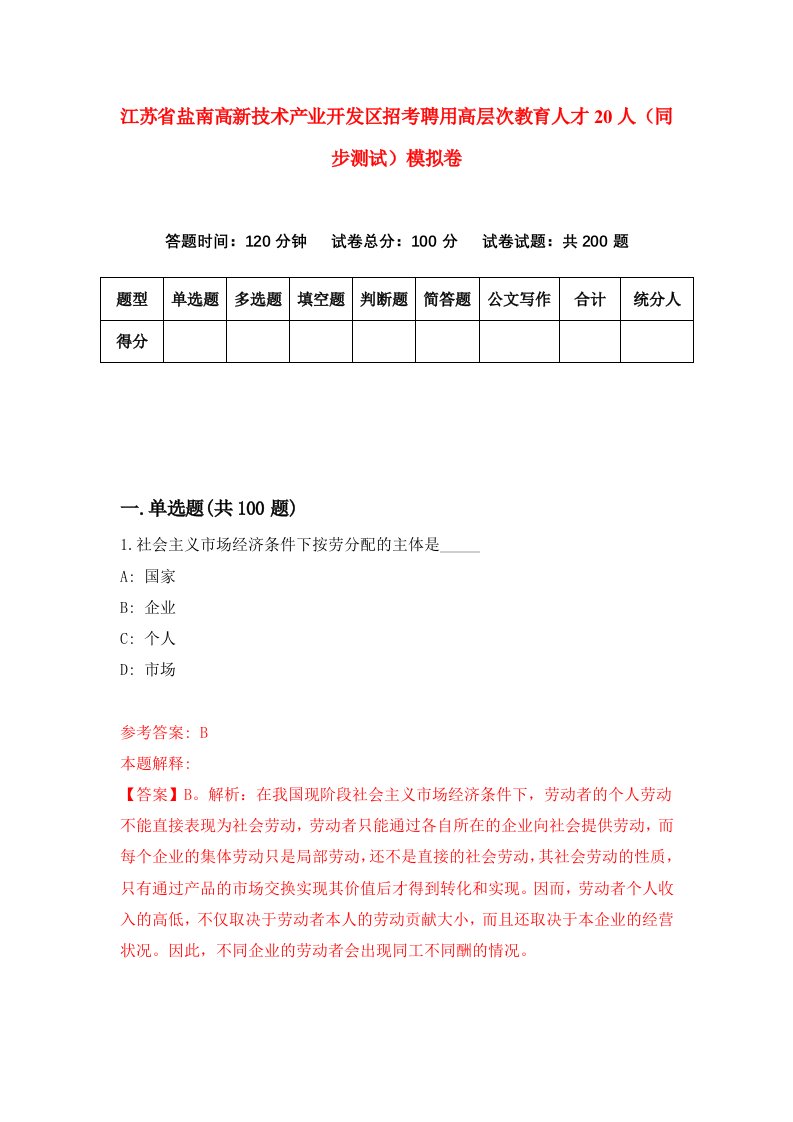 江苏省盐南高新技术产业开发区招考聘用高层次教育人才20人（同步测试）模拟卷

答题时间：120分钟　试卷总分：100分　试卷试题：共200题

| 题型 | 单选题 | 多选题 | 填空题 | 判断题 | 简答题 | 公文写作 | 合计 | 统分人 |
|---|---|---|---|---|---|---|---|---|
| 得分 | | | | | | | | |

一.单选题(共100题)

1.社会主义市场经济条件下按劳分配的主体是_____

A: 国家

B: 企业

C: 个人

D: 市场

参考答案: B

本题解释:

【答案】B。解析：在我国现阶段社会主义市场经济条件下，劳动者的个人劳动不能直接表现为社会劳动，劳动者只能通过各自所在的企业向社会提供劳动，而每个企业的集体劳动只是局部劳动，还不是直接的社会劳动，其社会劳动的性质，只有通过产品的市场交换实现其价值后才得到转化和实现。因而，劳动者个人收入的高低，不仅取决于劳动者本人的劳动贡献大小，而且还取决于本企业的经营状况。因此，不同企业的劳动者会出现同工不同酬的情况。